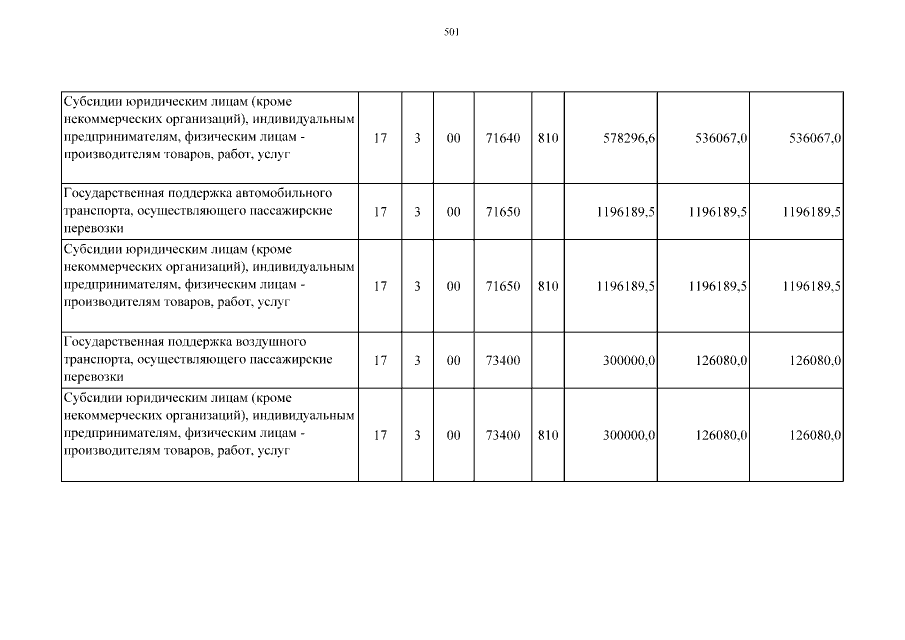 501

| | | | | | | | | |
|---|---|---|---|---|---|---|---|---|
| Субсидии юридическим лицам (кроме некоммерческих организаций), индивидуальным предпринимателям, физическим лицам - производителям товаров, работ, услуг | 17 | 3 | 00 | 71640 | 810 | 578296,6 | 536067,0 | 536067,0 |
| Государственная поддержка автомобильного транспорта, осуществляющего пассажирские перевозки | 17 | 3 | 00 | 71650 | | 1196189,5 | 1196189,5 | 1196189,5 |
| Субсидии юридическим лицам (кроме некоммерческих организаций), индивидуальным предпринимателям, физическим лицам - производителям товаров, работ, услуг | 17 | 3 | 00 | 71650 | 810 | 1196189,5 | 1196189,5 | 1196189,5 |
| Государственная поддержка воздушного транспорта, осуществляющего пассажирские перевозки | 17 | 3 | 00 | 73400 | | 300000,0 | 126080,0 | 126080,0 |
| Субсидии юридическим лицам (кроме некоммерческих организаций), индивидуальным предпринимателям, физическим лицам - производителям товаров, работ, услуг | 17 | 3 | 00 | 73400 | 810 | 300000,0 | 126080,0 | 126080,0 |